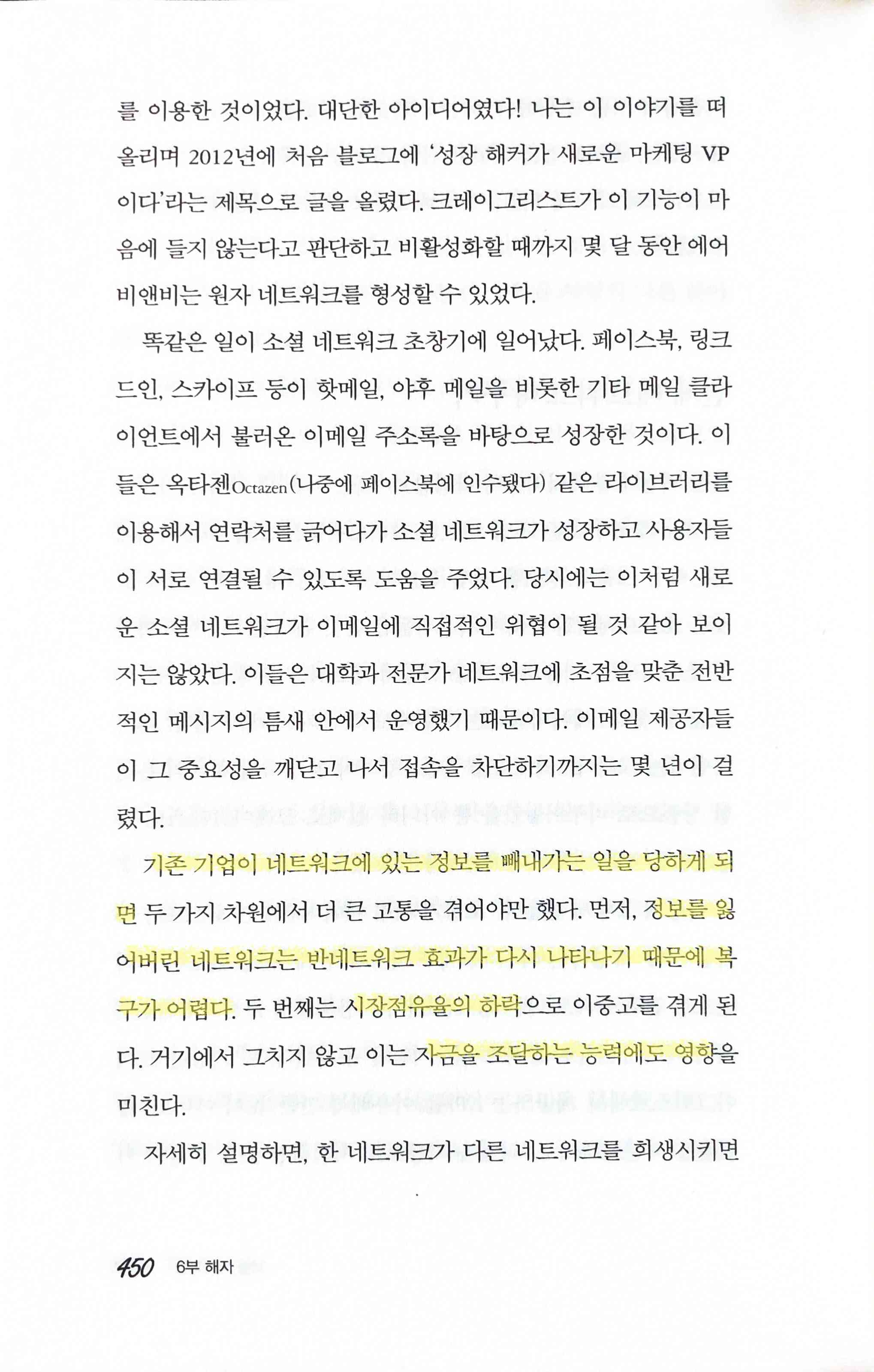 를 이용한 것이었다. 대단한 아이디어였다! 나는 이 이야기를 떠올리며 2012년에 처음 블로그에 '성장 해커가 새로운 마케팅 VP이다'라는 제목으로 글을 올렸다. 크레이그리스트가 이 기능이 마음에 들지 않는다고 판단하고 비활성화할 때까지 몇 달 동안 에어비앤비는 원자 네트워크를 형성할 수 있었다.

똑같은 일이 소셜 네트워크 초창기에 일어났다. 페이스북, 링크드인, 스카이프 등이 핫메일, 야후 메일을 비롯한 기타 메일 클라이언트에서 불러온 이메일 주소록을 바탕으로 성장한 것이다. 이들은 옥타젠Octazen(나중에 페이스북에 인수됐다) 같은 라이브러리를 이용해서 연락처를 긁어다가 소셜 네트워크가 성장하고 사용자들이 서로 연결될 수 있도록 도움을 주었다. 당시에는 이처럼 새로운 소셜 네트워크가 이메일에 직접적인 위협이 될 것 같아 보이지는 않았다. 이들은 대학과 전문가 네트워크에 초점을 맞춘 전반적인 메시지의 틈새 안에서 운영했기 때문이다. 이메일 제공자들이 그 중요성을 깨닫고 나서 접속을 차단하기까지는 몇 년이 걸렸다.

기존 기업이 네트워크에 있는 정보를 빼내가는 일을 당하게 되면 두 가지 차원에서 더 큰 고통을 겪어야만 했다. 먼저, 정보를 잃어버린 네트워크는 반네트워크 효과가 다시 나타나기 때문에 복구가 어렵다. 두 번째는 시장점유율의 하락으로 이중고를 겪게 된다. 거기에서 그치지 않고 이는 자금을 조달하는 능력에도 영향을 미친다.

자세히 설명하면, 한 네트워크가 다른 네트워크를 희생시키면

450 6부 해자